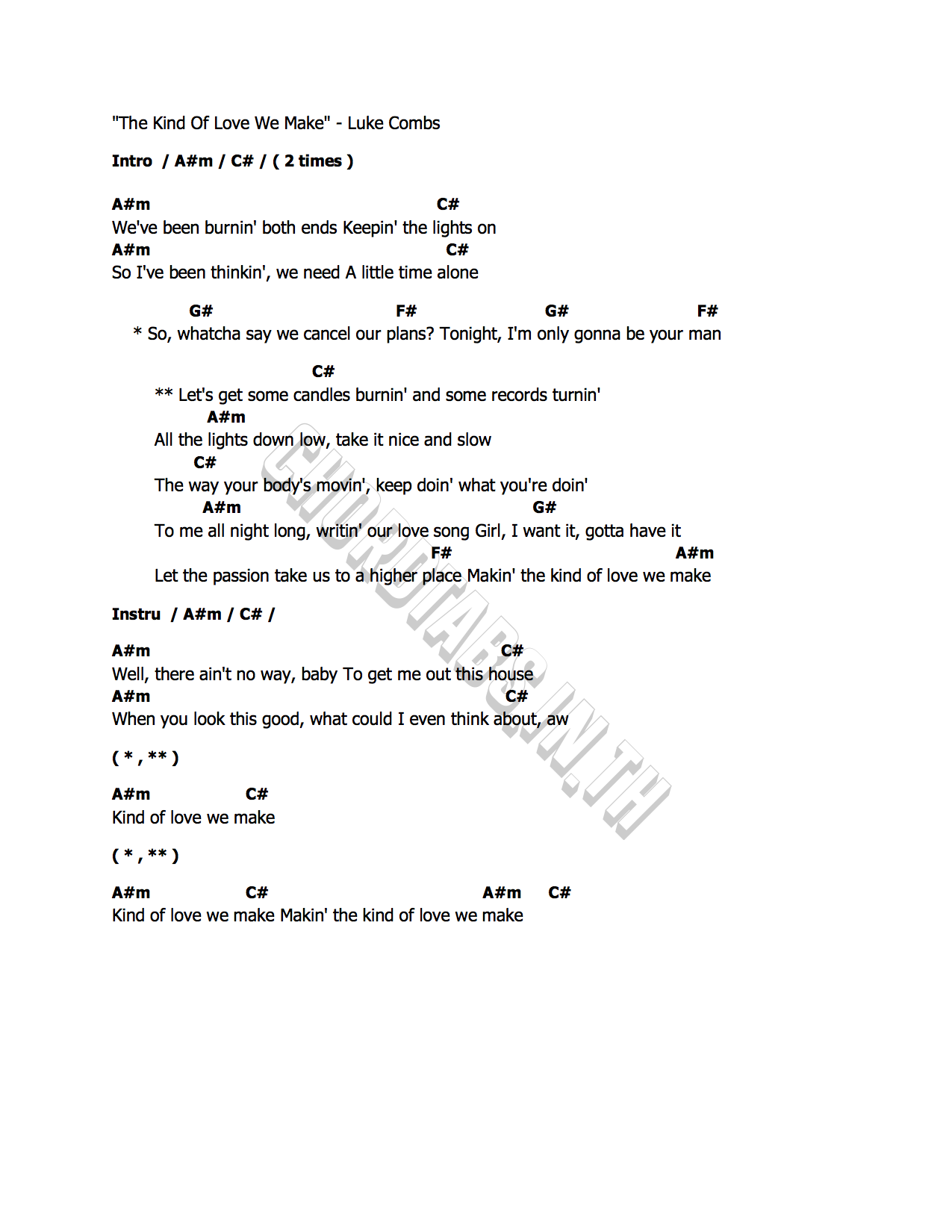 "The Kind Of Love We Make" - Luke Combs

Intro / A#m / C# / ( 2 times )

A#m C#
We've been burnin' both ends Keepin' the lights on
A#m C#
So I've been thinkin', we need A little time alone

G# F# G# F#
* So, whatcha say we cancel our plans? Tonight, I'm only gonna be your man

C#
** Let's get some candles burnin' and some records turnin'
A#m
All the lights down low, take it nice and slow
C#
The way your body's movin', keep doin' what you're doin'
A#m G#
To me all night long, writin' our love song Girl, I want it, gotta have it
F# A#m
Let the passion take us to a higher place Makin' the kind of love we make

Instru / A#m / C# /

A#m C#
Well, there ain't no way, baby To get me out this house
A#m C#
When you look this good, what could I even think about, aw

( * , ** )

A#m C#
Kind of love we make

( * , ** )

A#m C# A#m C#
Kind of love we make Makin' the kind of love we make

CHORDTABS.IN.TH